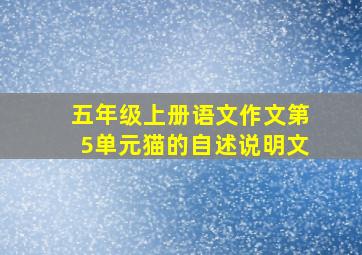 五年级上册语文作文第5单元猫的自述说明文